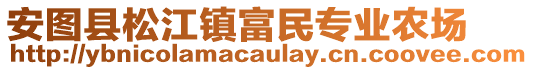 安图县松江镇富民专业农场
http://ybnicolamacaulay.cn.coovee.com